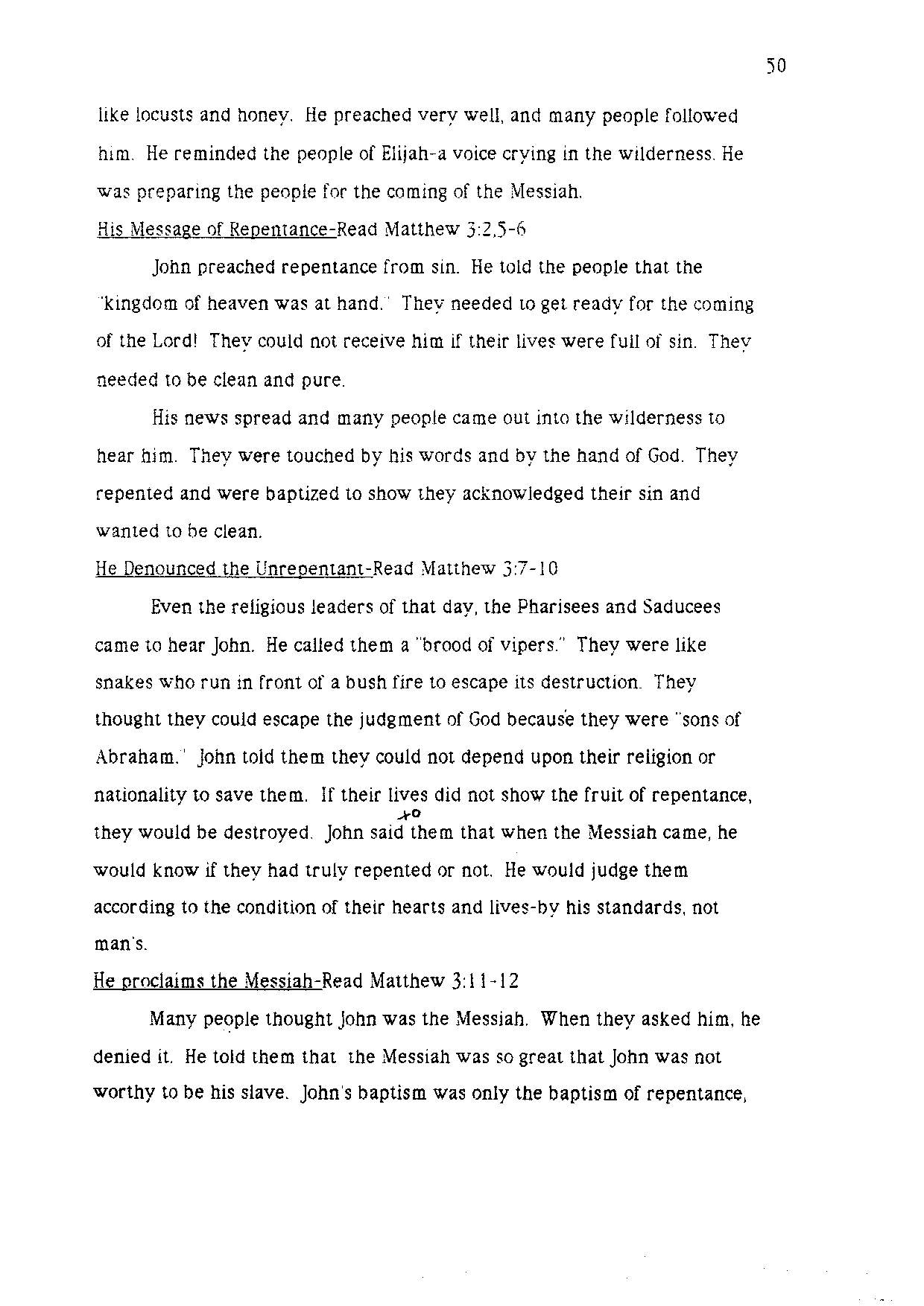 50

like locusts and honey. He preached very well, and many people followed him. He reminded the people of Elijah-a voice crying in the wilderness. He was preparing the people for the coming of the Messiah.

His Message of Repentance-Read Matthew 3:2,5-6

John preached repentance from sin. He told the people that the "kingdom of heaven was at hand." They needed to get ready for the coming of the Lord! They could not receive him if their lives were full of sin. They needed to be clean and pure.

His news spread and many people came out into the wilderness to hear him. They were touched by his words and by the hand of God. They repented and were baptized to show they acknowledged their sin and wanted to be clean.

He Denounced the Unrepentant-Read Matthew 3:7-10

Even the religious leaders of that day, the Pharisees and Saducees came to hear John. He called them a "brood of vipers." They were like snakes who run in front of a bush fire to escape its destruction. They thought they could escape the judgment of God because they were "sons of Abraham." John told them they could not depend upon their religion or nationality to save them. If their lives did not show the fruit of repentance, they would be destroyed. John said to them that when the Messiah came, he would know if they had truly repented or not. He would judge them according to the condition of their hearts and lives-by his standards, not man's.

He proclaims the Messiah-Read Matthew 3:11-12

Many people thought John was the Messiah. When they asked him, he denied it. He told them that the Messiah was so great that John was not worthy to be his slave. John's baptism was only the baptism of repentance,